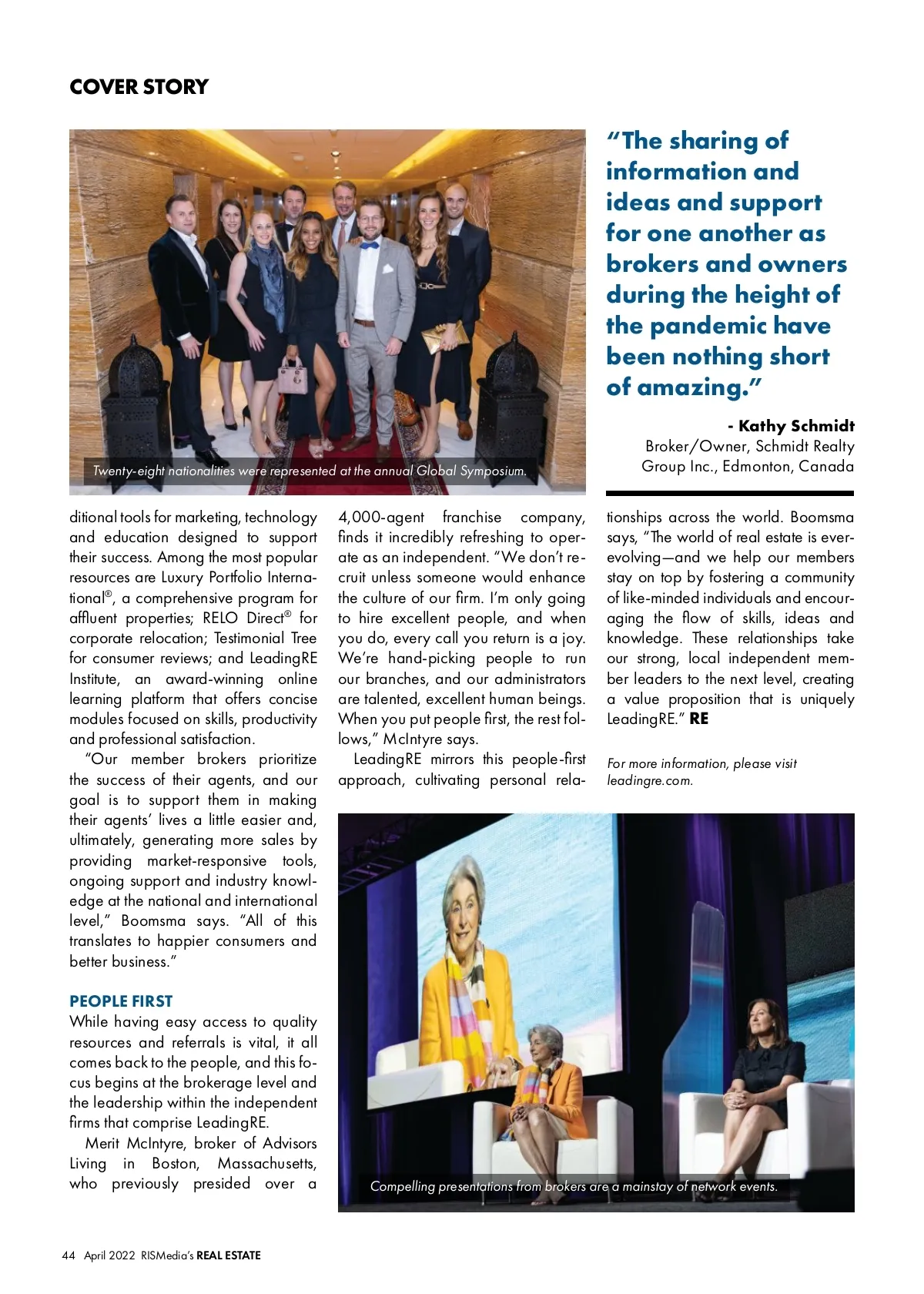 COVER STORY

Twenty-eight nationalities were represented at the annual Global Symposium.

"The sharing of information and ideas and support for one another as brokers and owners during the height of the pandemic have been nothing short of amazing."

- Kathy Schmidt
Broker/Owner, Schmidt Realty Group Inc., Edmonton, Canada

ditional tools for marketing, technology and education designed to support their success. Among the most popular resources are Luxury Portfolio International®, a comprehensive program for affluent properties; RELO Direct® for corporate relocation; Testimonial Tree for consumer reviews; and LeadingRE Institute, an award-winning online learning platform that offers concise modules focused on skills, productivity and professional satisfaction.

"Our member brokers prioritize the success of their agents, and our goal is to support them in making their agents' lives a little easier and, ultimately, generating more sales by providing market-responsive tools, ongoing support and industry knowledge at the national and international level," Boomsma says. "All of this translates to happier consumers and better business."

PEOPLE FIRST
While having easy access to quality resources and referrals is vital, it all comes back to the people, and this focus begins at the brokerage level and the leadership within the independent firms that comprise LeadingRE.

Merit McIntyre, broker of Advisors Living in Boston, Massachusetts, who previously presided over a 4,000-agent franchise company, finds it incredibly refreshing to operate as an independent. "We don't recruit unless someone would enhance the culture of our firm. I'm only going to hire excellent people, and when you do, every call you return is a joy. We're hand-picking people to run our branches, and our administrators are talented, excellent human beings. When you put people first, the rest follows," McIntyre says.

LeadingRE mirrors this people-first approach, cultivating personal relationships across the world. Boomsma says, "The world of real estate is ever-evolving—and we help our members stay on top by fostering a community of like-minded individuals and encouraging the flow of skills, ideas and knowledge. These relationships take our strong, local independent member leaders to the next level, creating a value proposition that is uniquely LeadingRE." RE

For more information, please visit leadingre.com.

Compelling presentations from brokers are a mainstay of network events.

44 April 2022 RISMedia's REAL ESTATE